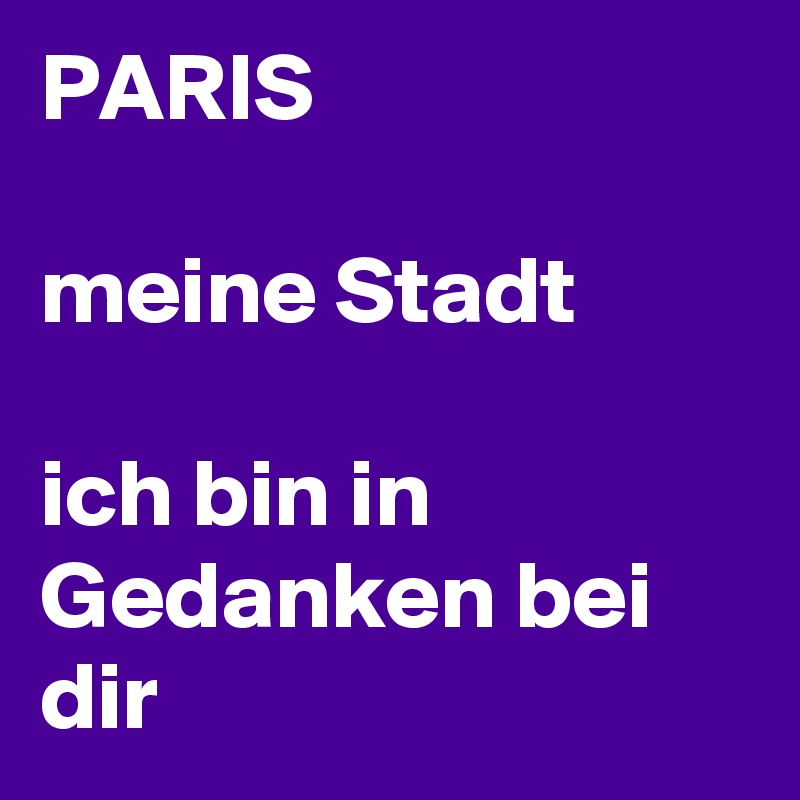 PARIS

meine Stadt

ich bin in Gedanken bei dir